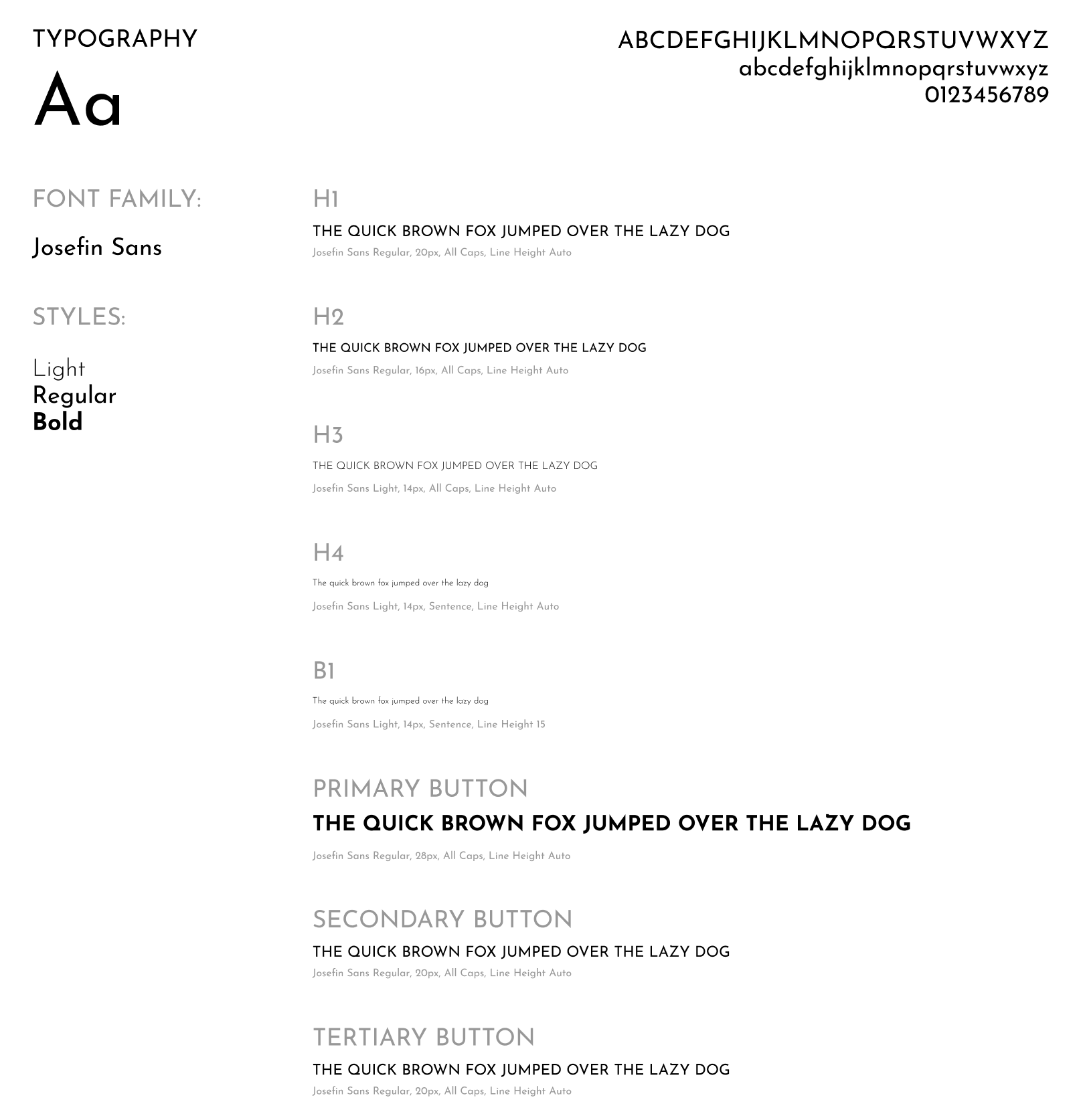 TYPOGRAPHY

Aa

ABCDEFGHIJKLMNOPQRSTUVWXYZ
abcdefghijklmnopqrstuvwxyz
0123456789

FONT FAMILY:

Josefin Sans

STYLES:

Light
Regular
Bold

H1

THE QUICK BROWN FOX JUMPED OVER THE LAZY DOG

Josefin Sans Regular, 20px, All Caps, Line Height Auto

H2

THE QUICK BROWN FOX JUMPED OVER THE LAZY DOG

Josefin Sans Regular, 16px, All Caps, Line Height Auto

H3

THE QUICK BROWN FOX JUMPED OVER THE LAZY DOG

Josefin Sans Light, 14px, All Caps, Line Height Auto

H4

The quick brown fox jumped over the lazy dog

Josefin Sans Light, 14px, Sentence, Line Height Auto

B1

The quick brown fox jumped over the lazy dog

Josefin Sans Light, 14px, Sentence, Line Height 15

PRIMARY BUTTON

THE QUICK BROWN FOX JUMPED OVER THE LAZY DOG

Josefin Sans Regular, 28px, All Caps, Line Height Auto

SECONDARY BUTTON

THE QUICK BROWN FOX JUMPED OVER THE LAZY DOG

Josefin Sans Regular, 20px, All Caps, Line Height Auto

TERTIARY BUTTON

THE QUICK BROWN FOX JUMPED OVER THE LAZY DOG

Josefin Sans Regular, 20px, All Caps, Line Height Auto